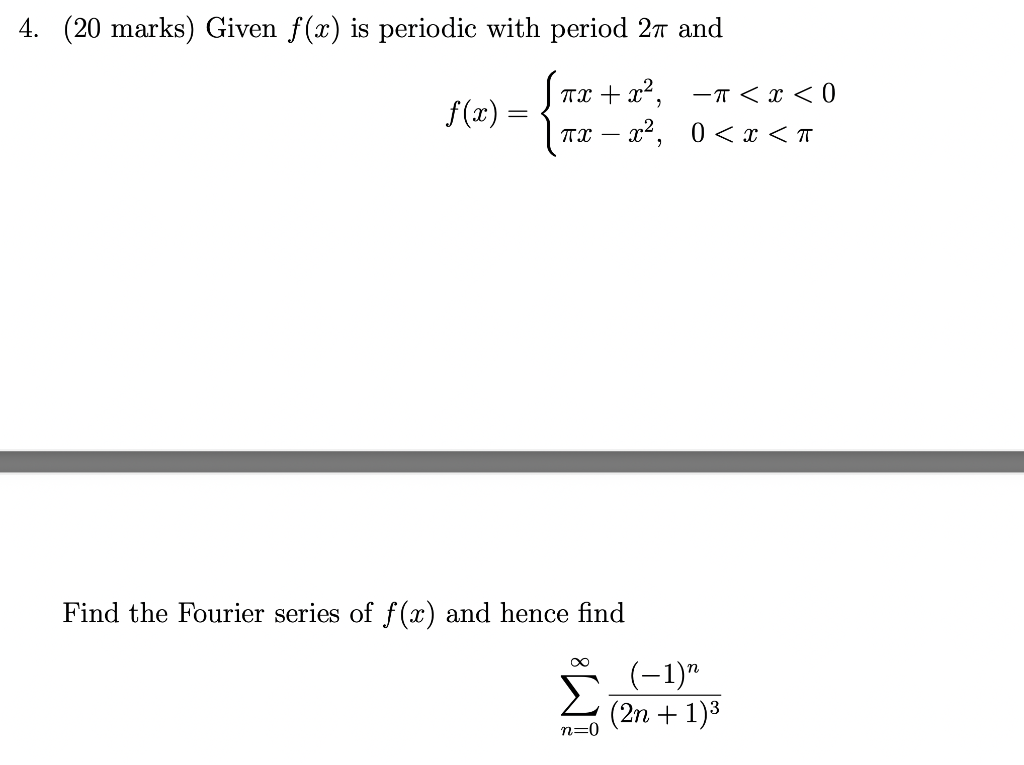 4. (20 marks) Given $f(x)$ is periodic with period $2\pi$ and

$$f(x) = \begin{cases} \pi x + x^2, & -\pi < x < 0 \\ \pi x - x^2, & 0 < x < \pi \end{cases}$$

Find the Fourier series of $f(x)$ and hence find

$$\sum_{n=0}^{\infty} \frac{(-1)^n}{(2n+1)^3}$$